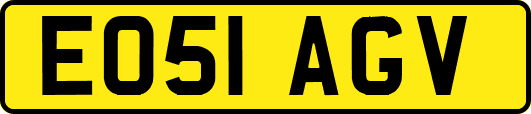 EO51 AGV